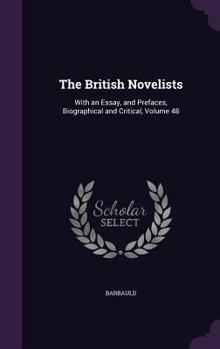 The British Novelists

With an Essay, and Prefaces, Biographical and Critical, Volume 48

Scholar SELECT

BARBAULD